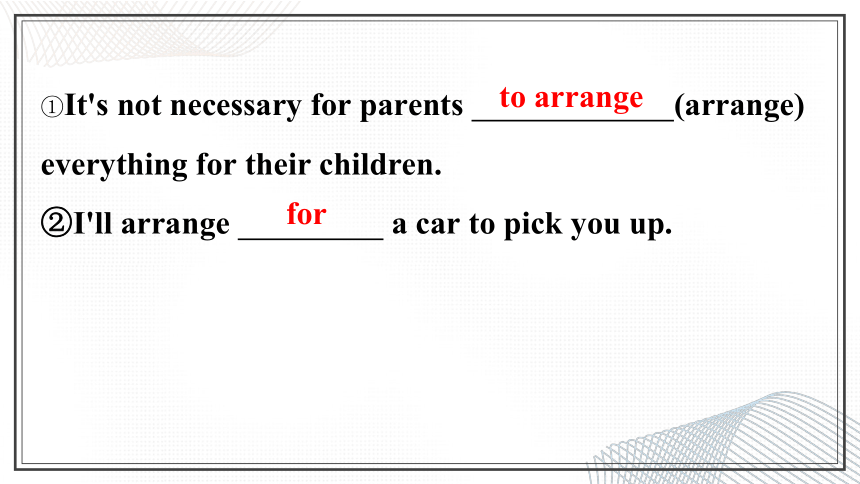 ①It's not necessary for parents to arrange (arrange) everything for their children.
②I'll arrange for a car to pick you up.